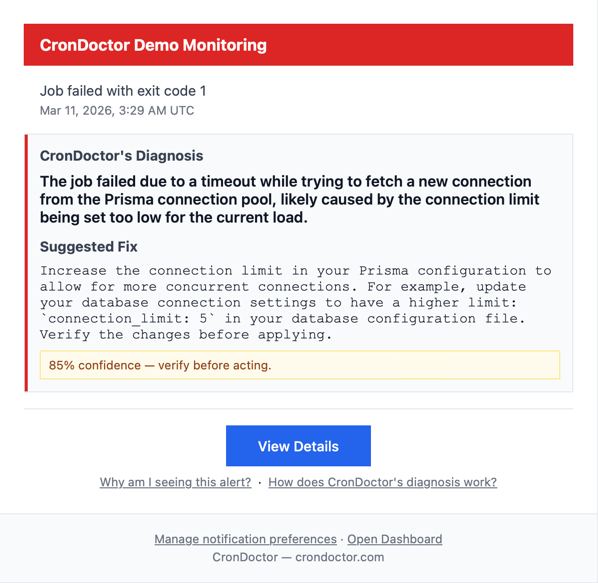 CronDoctor Demo Monitoring

Job failed with exit code 1
Mar 11, 2026, 3:29 AM UTC

CronDoctor's Diagnosis

The job failed due to a timeout while trying to fetch a new connection from the Prisma connection pool, likely caused by the connection limit being set too low for the current load.

Suggested Fix

Increase the connection limit in your Prisma configuration to allow for more concurrent connections. For example, update your database connection settings to have a higher limit: `connection_limit: 5` in your database configuration file. Verify the changes before applying.

85% confidence — verify before acting.

View Details

Why am I seeing this alert? · How does CronDoctor's diagnosis work?

Manage notification preferences · Open Dashboard
CronDoctor — crondoctor.com